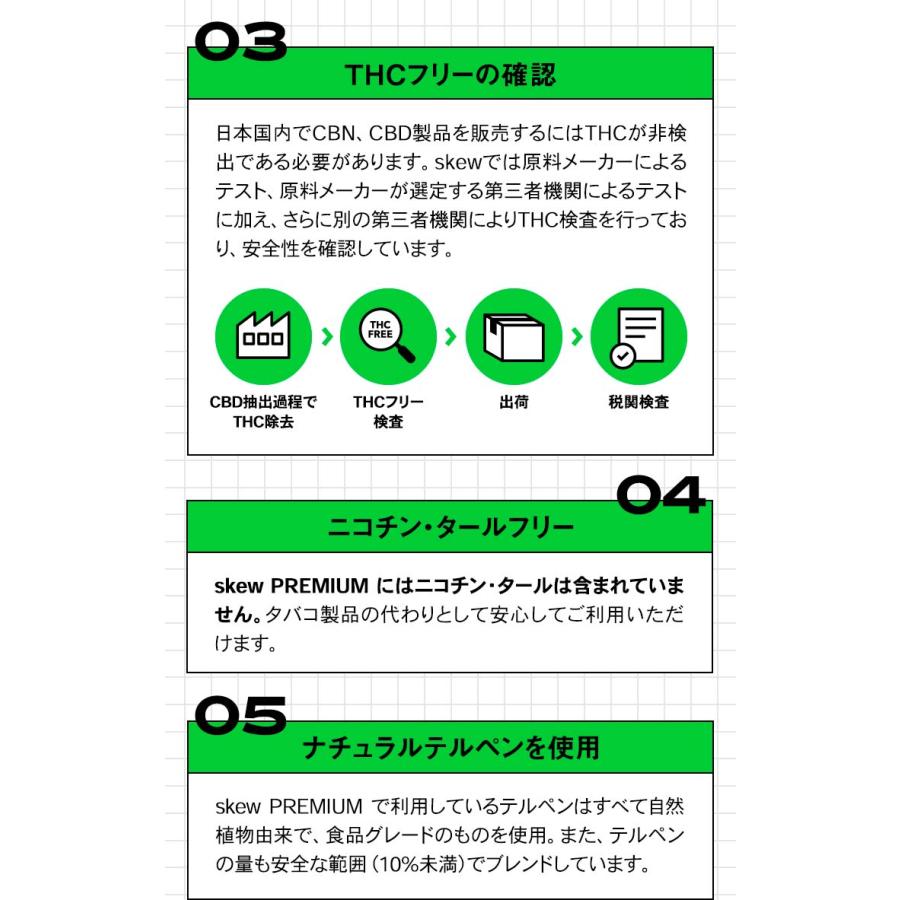 03

THCフリーの確認

日本国内でCBN、CBD製品を販売するにはTHCが非検出である必要があります。skewでは原料メーカーによるテスト、原料メーカーが選定する第三者機関によるテストに加え、さらに別の第三者機関によりTHC検査を行っており、安全性を確認しています。

THC FREE

CBD抽出過程でTHC除去

THCフリー検査

出荷

税関検査

04

ニコチン・タールフリー

skew PREMIUM にはニコチン・タールは含まれていません。タバコ製品の代わりとして安心してご利用いただけます。

05

ナチュラルテルペンを使用

skew PREMIUM で利用しているテルペンはすべて自然植物由来で、食品グレードのものを使用。また、テルペンの量も安全な範囲（10%未満）でブレンドしています。